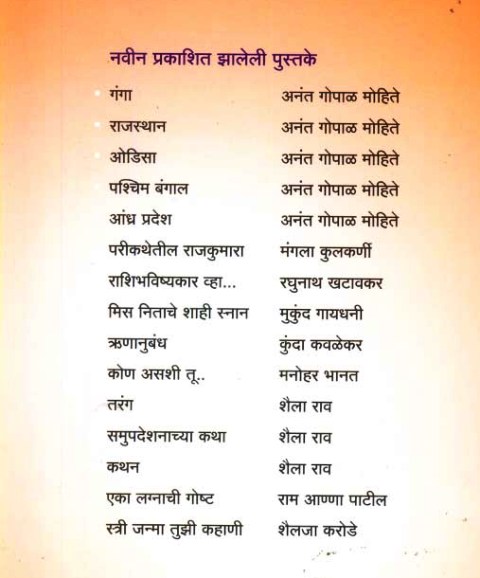 नवीन प्रकाशित झालेली पुस्तके

| | |
|---|---|
| गंगा | अनंत गोपाळ मोहिते |
| राजस्थान | अनंत गोपाळ मोहिते |
| ओडिसा | अनंत गोपाळ मोहिते |
| पश्चिम बंगाल | अनंत गोपाळ मोहिते |
| आंध्र प्रदेश | अनंत गोपाळ मोहिते |
| परीकथेतील राजकुमारा | मंगला कुलकर्णी |
| राशिभविष्यकार व्हा... | रघुनाथ खटावकर |
| मिस निताचे शाही स्नान | मुकुंद गायधनी |
| ऋणानुबंध | कुंदा कवळेकर |
| कोण असशी तू.. | मनोहर भानत |
| तरंग | शैला राव |
| समुपदेशनाच्या कथा | शैला राव |
| कथन | शैला राव |
| एका लग्नाची गोष्ट | राम आण्णा पाटील |
| स्त्री जन्मा तुझी कहाणी | शैलजा करोडे |